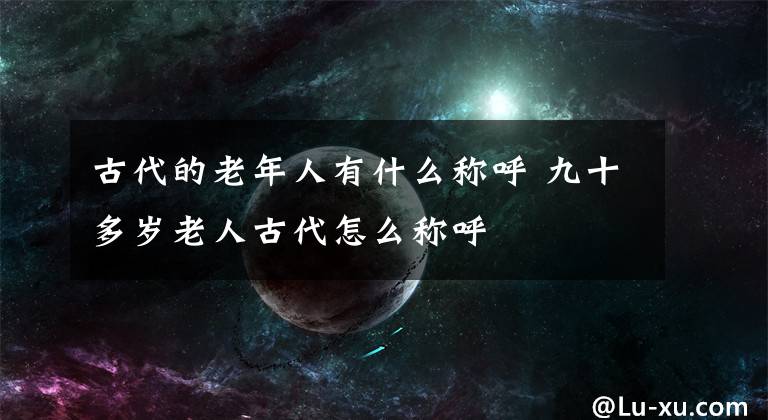 古代的老年人有什么称呼 九十多岁老人古代怎么称呼

@Lu-xu.com